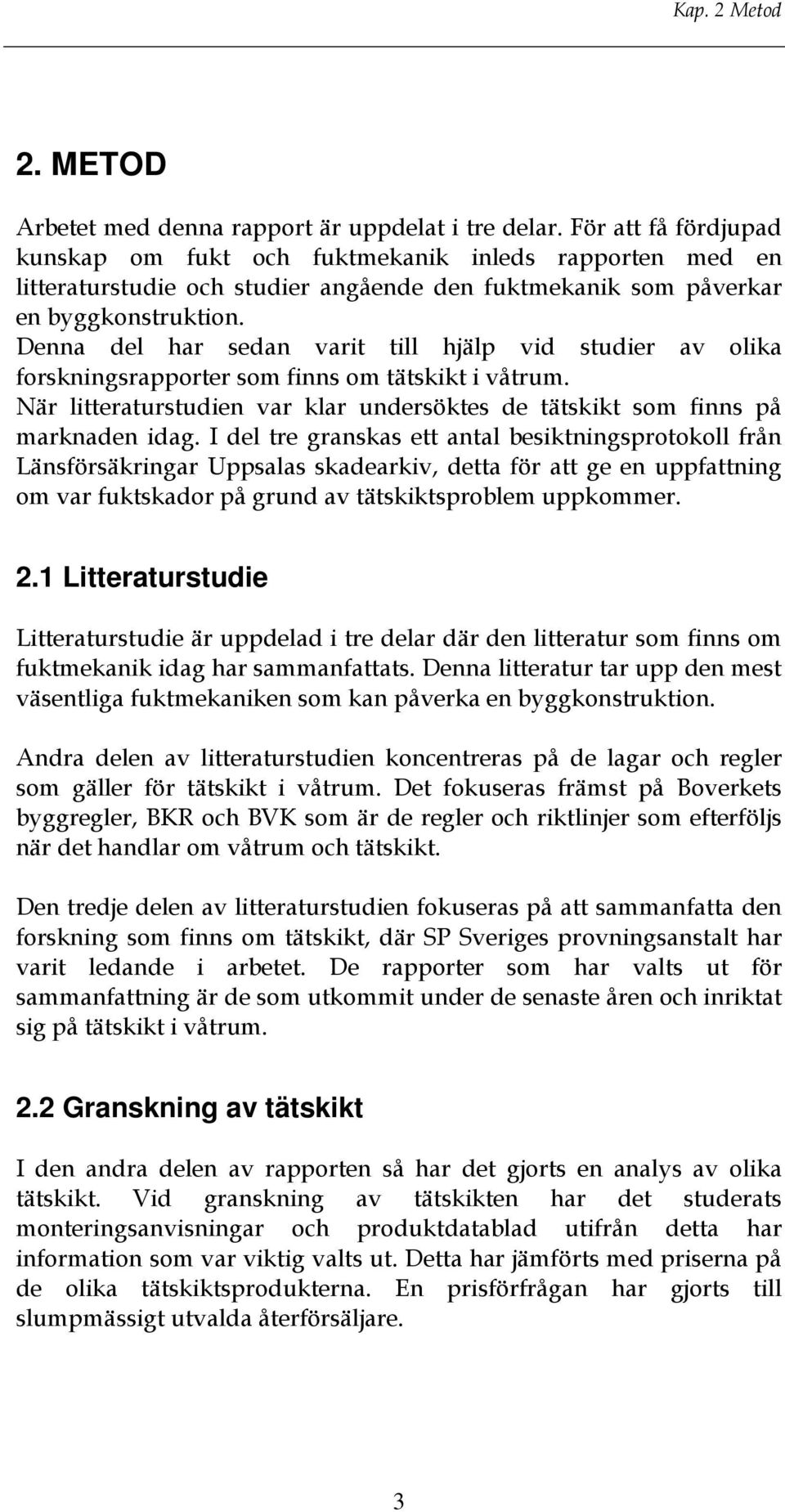 Kap. 2 Metod

2. METOD

Arbetet med denna rapport är uppdelat i tre delar. För att få fördjupad kunskap om fukt och fuktmekanik inleds rapporten med en litteraturstudie och studier angående den fuktmekanik som påverkar en byggkonstruktion.
Denna del har sedan varit till hjälp vid studier av olika forskningsrapporter som finns om tätskikt i våtrum.
När litteraturstudien var klar undersöktes de tätskikt som finns på marknaden idag. I del tre granskas ett antal besiktningsprotokoll från Länsförsäkringar Uppsalas skadearkiv, detta för att ge en uppfattning om var fuktskador på grund av tätskiktsproblem uppkommer.

2.1 Litteraturstudie

Litteraturstudie är uppdelad i tre delar där den litteratur som finns om fuktmekanik idag har sammanfattats. Denna litteratur tar upp den mest väsentliga fuktmekaniken som kan påverka en byggkonstruktion.

Andra delen av litteraturstudien koncentreras på de lagar och regler som gäller för tätskikt i våtrum. Det fokuseras främst på Boverkets byggregler, BKR och BVK som är de regler och riktlinjer som efterföljs när det handlar om våtrum och tätskikt.

Den tredje delen av litteraturstudien fokuseras på att sammanfatta den forskning som finns om tätskikt, där SP Sveriges provningsanstalt har varit ledande i arbetet. De rapporter som har valts ut för sammanfattning är de som utkommit under de senaste åren och inriktat sig på tätskikt i våtrum.

2.2 Granskning av tätskikt

I den andra delen av rapporten så har det gjorts en analys av olika tätskikt. Vid granskning av tätskikten har det studerats monteringsanvisningar och produktdatablad utifrån detta har information som var viktig valts ut. Detta har jämförts med priserna på de olika tätskiktsprodukterna. En prisförfrågan har gjorts till slumpmässigt utvalda återförsäljare.

3